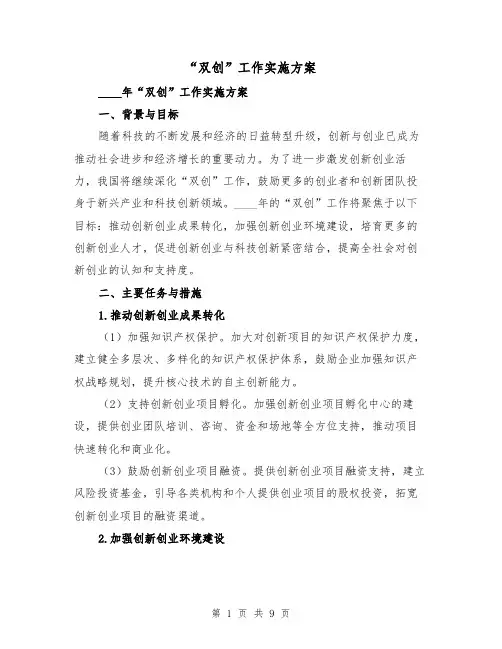 “双创”工作实施方案

____年“双创”工作实施方案

一、背景与目标

随着科技的不断发展和经济的日益转型升级，创新与创业已成为推动社会进步和经济增长的重要动力。为了进一步激发创新创业活力，我国将继续深化“双创”工作，鼓励更多的创业者和创新团队投身于新兴产业和科技创新领域。____年的“双创”工作将聚焦于以下目标：推动创新创业成果转化，加强创新创业环境建设，培育更多的创新创业人才，促进创新创业与科技创新紧密结合，提高全社会对创新创业的认知和支持度。

二、主要任务与措施

1.推动创新创业成果转化

（1）加强知识产权保护。加大对创新项目的知识产权保护力度，建立健全多层次、多样化的知识产权保护体系，鼓励企业加强知识产权战略规划，提升核心技术的自主创新能力。

（2）支持创新创业项目孵化。加强创新创业项目孵化中心的建设，提供创业团队培训、咨询、资金和场地等全方位支持，推动项目快速转化和商业化。

（3）鼓励创新创业项目融资。提供创新创业项目融资支持，建立风险投资基金，引导各类机构和个人提供创业项目的股权投资，拓宽创新创业项目的融资渠道。

2.加强创新创业环境建设

第 1 页 共 9 页